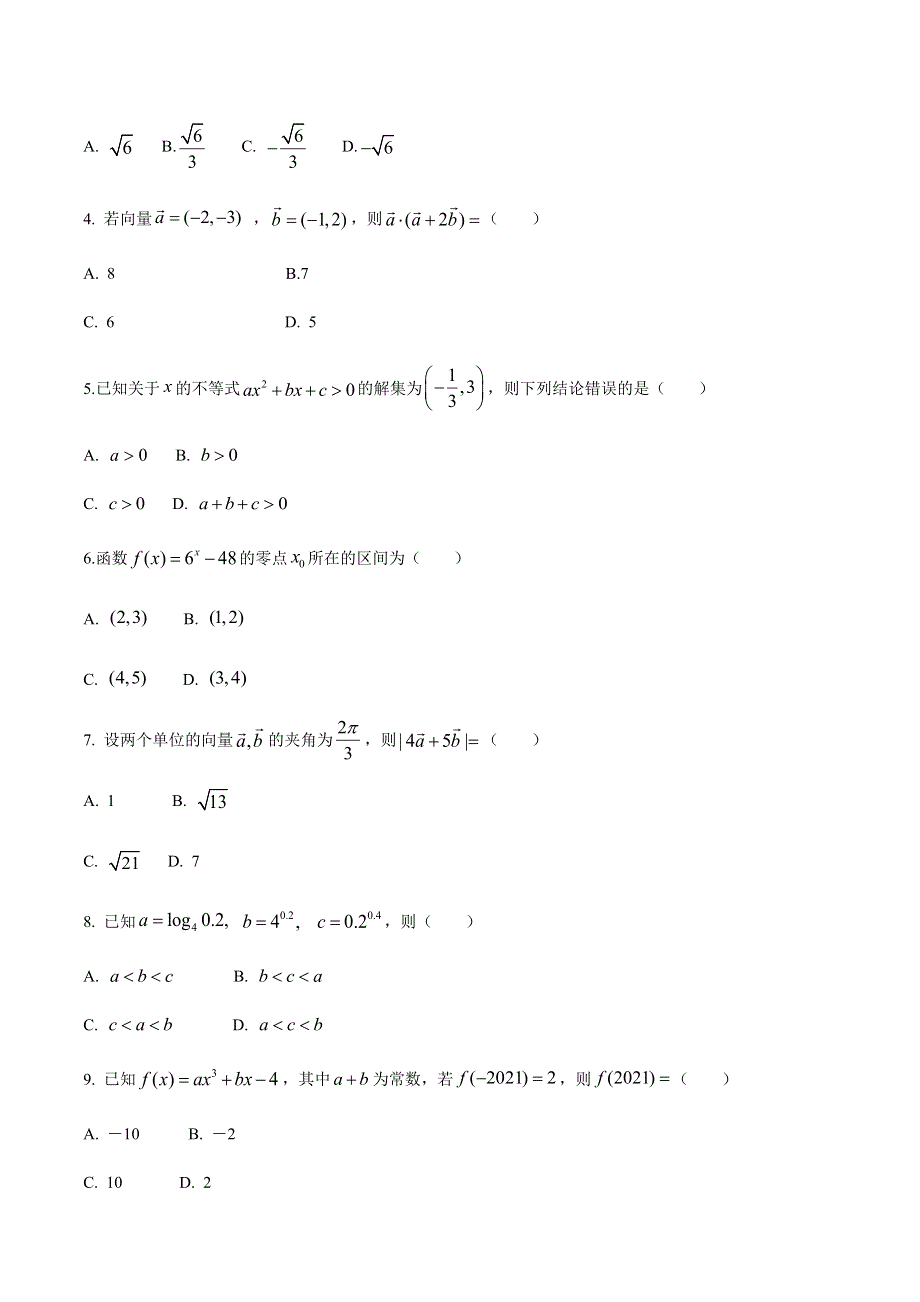 A. $\sqrt{6}$ B. $\frac{\sqrt{6}}{3}$ C. $-\frac{\sqrt{6}}{3}$ D. $-\sqrt{6}$

4. 若向量 $\vec{a}=(-2,-3)$ ，$\vec{b}=(-1,2)$，则 $\vec{a}\cdot(\vec{a}+2\vec{b})=$（ ）

A. 8 B.7

C. 6 D. 5

5.已知关于 $x$ 的不等式 $ax^2+bx+c>0$ 的解集为 $\left(-\frac{1}{3},3\right)$，则下列结论错误的是（ ）

A. $a>0$ B. $b>0$

C. $c>0$ D. $a+b+c>0$

6.函数 $f(x)=6^x-48$ 的零点 $x_0$ 所在的区间为（ ）

A. $(2,3)$ B. $(1,2)$

C. $(4,5)$ D. $(3,4)$

7. 设两个单位的向量 $\vec{a},\vec{b}$ 的夹角为 $\frac{2\pi}{3}$，则 $|4\vec{a}+5\vec{b}|=$（ ）

A. 1 B. $\sqrt{13}$

C. $\sqrt{21}$ D. 7

8. 已知 $a=\log_4 0.2$, $b=4^{0.2}$, $c=0.2^{0.4}$，则（ ）

A. $a<b<c$ B. $b<c<a$

C. $c<a<b$ D. $a<c<b$

9. 已知 $f(x)=ax^3+bx-4$，其中 $a+b$ 为常数，若 $f(-2021)=2$，则 $f(2021)=$（ ）

A. －10 B. －2

C. 10 D. 2